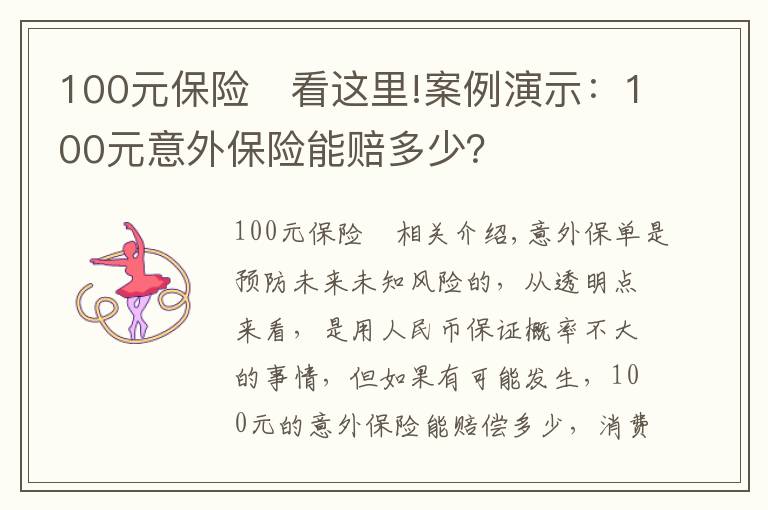 100元保险　看这里!案例演示：100元意外保险能赔多少?

100元保险　相关介绍,意外保单是预防未来未知风险的，从透明点来看，是用人民币保证概率不大的事情，但如果有可能发生，100元的意外保险能赔偿多少，消费